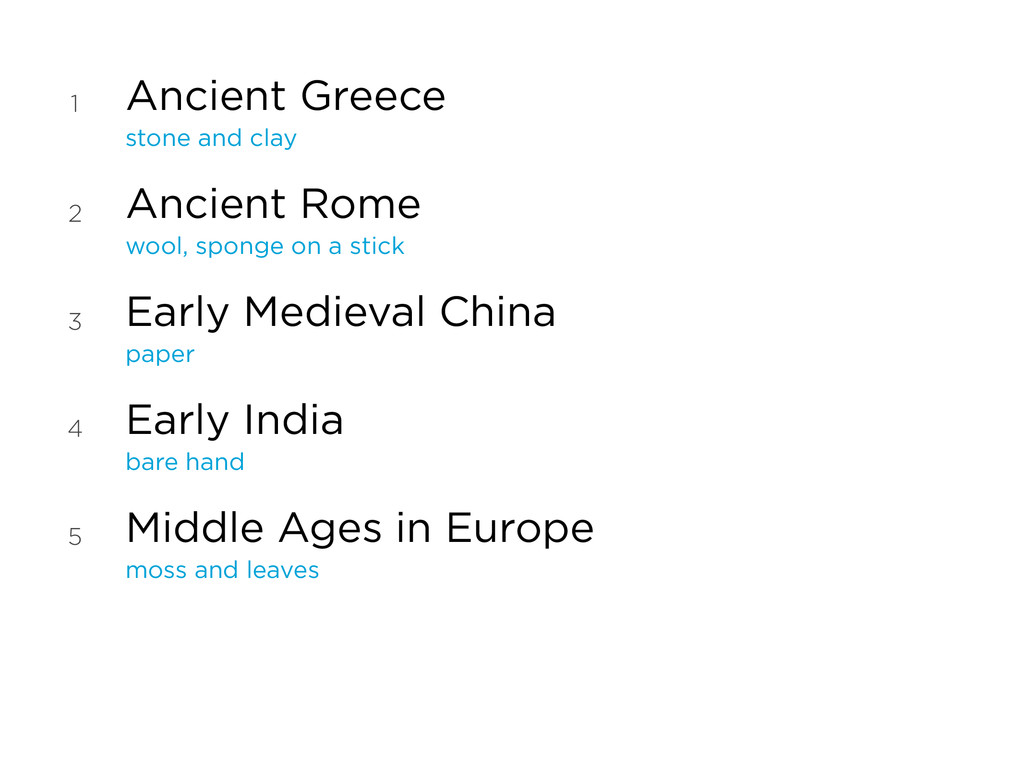 1 Ancient Greece
stone and clay

2 Ancient Rome
wool, sponge on a stick

3 Early Medieval China
paper

4 Early India
bare hand

5 Middle Ages in Europe
moss and leaves